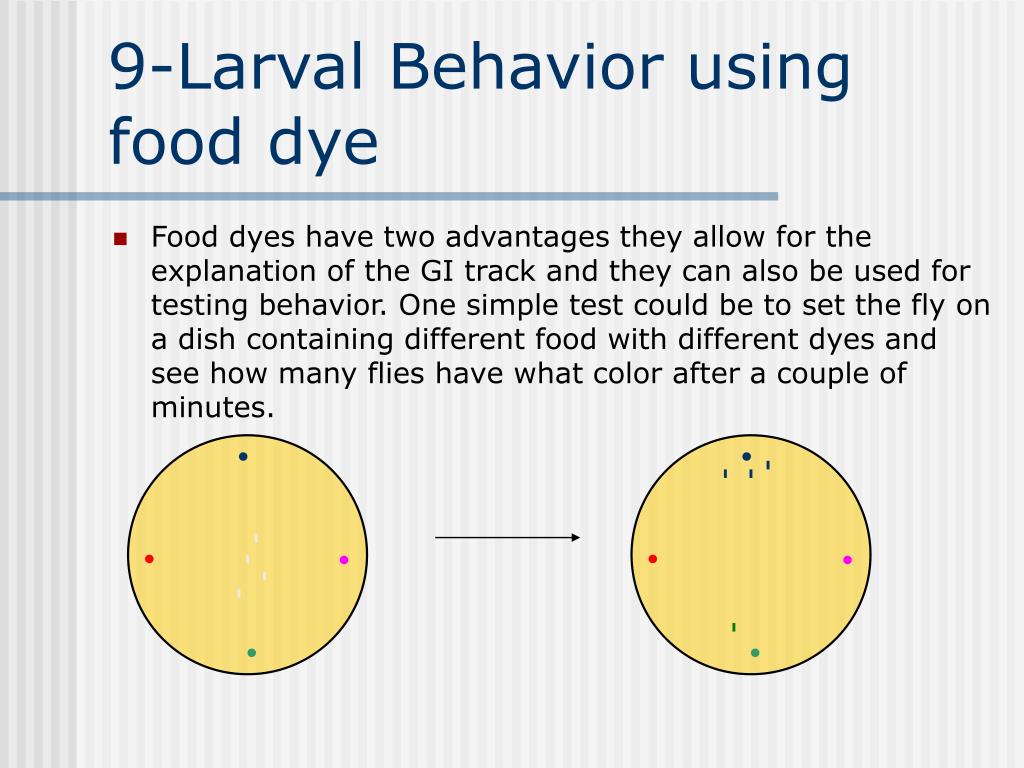 9-Larval Behavior using food dye

Food dyes have two advantages they allow for the explanation of the GI track and they can also be used for testing behavior. One simple test could be to set the fly on a dish containing different food with different dyes and see how many flies have what color after a couple of minutes.